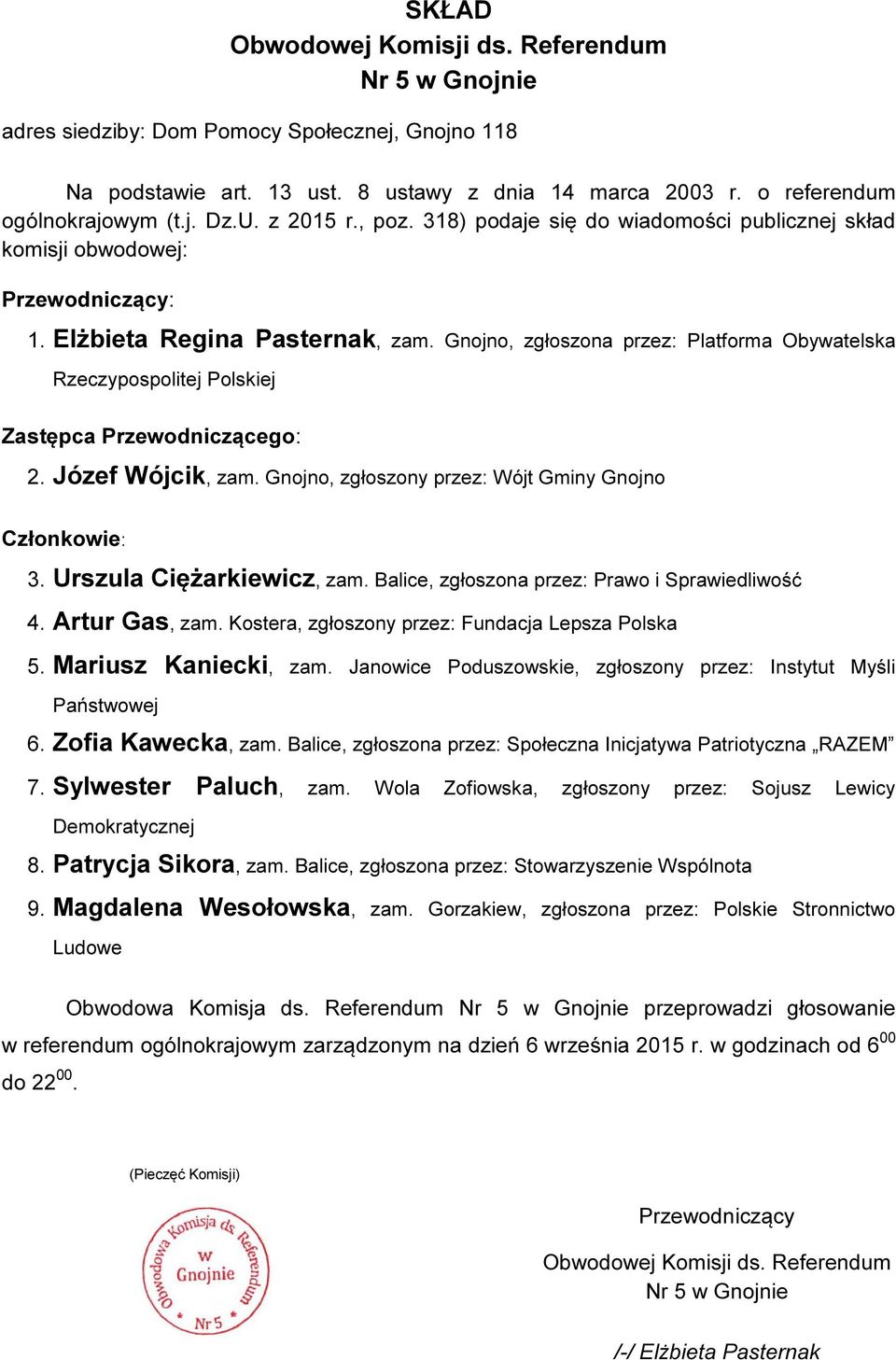 SKŁAD
Obwodowej Komisji ds. Referendum
Nr 5 w Gnojnie

adres siedziby: Dom Pomocy Społecznej, Gnojno 118

Na podstawie art. 13 ust. 8 ustawy z dnia 14 marca 2003 r. o referendum ogólnokrajowym (t.j. Dz.U. z 2015 r., poz. 318) podaje się do wiadomości publicznej skład komisji obwodowej:

Przewodniczący:

1. Elżbieta Regina Pasternak, zam. Gnojno, zgłoszona przez: Platforma Obywatelska Rzeczypospolitej Polskiej

Zastępca Przewodniczącego:

2. Józef Wójcik, zam. Gnojno, zgłoszony przez: Wójt Gminy Gnojno

Członkowie:

3. Urszula Ciężarkiewicz, zam. Balice, zgłoszona przez: Prawo i Sprawiedliwość
4. Artur Gas, zam. Kostera, zgłoszony przez: Fundacja Lepsza Polska
5. Mariusz Kaniecki, zam. Janowice Poduszowskie, zgłoszony przez: Instytut Myśli Państwowej
6. Zofia Kawecka, zam. Balice, zgłoszona przez: Społeczna Inicjatywa Patriotyczna „RAZEM”
7. Sylwester Paluch, zam. Wola Zofiowska, zgłoszony przez: Sojusz Lewicy Demokratycznej
8. Patrycja Sikora, zam. Balice, zgłoszona przez: Stowarzyszenie Wspólnota
9. Magdalena Wesołowska, zam. Gorzakiew, zgłoszona przez: Polskie Stronnictwo Ludowe

Obwodowa Komisja ds. Referendum Nr 5 w Gnojnie przeprowadzi głosowanie w referendum ogólnokrajowym zarządzonym na dzień 6 września 2015 r. w godzinach od $6^{00}$ do $22^{00}$.

(Pieczęć Komisji)

Obwodowa Komisja ds. Referendum w Gnojnie Nr 5

Przewodniczący

Obwodowej Komisji ds. Referendum
Nr 5 w Gnojnie

/-/ Elżbieta Pasternak